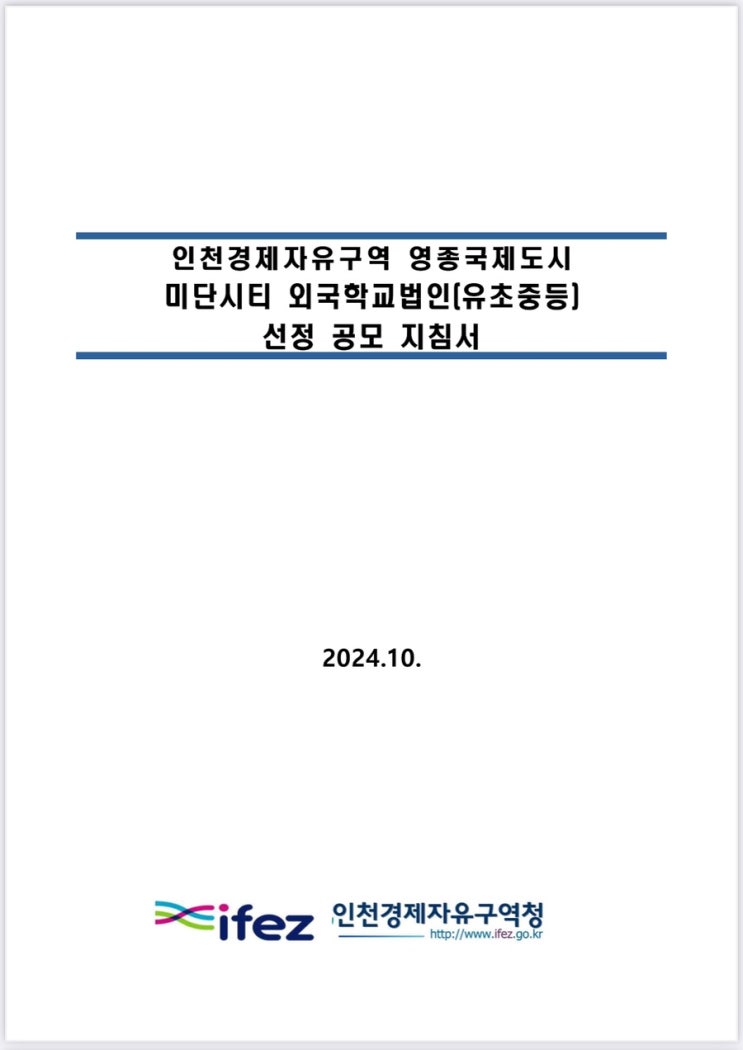 인천경제자유구역 영종국제도시
미단시티 외국학교법인(유초중등)
선정 공모 지침서

2024.10.

ifez 인천경제자유구역청
http://www.ifez.go.kr